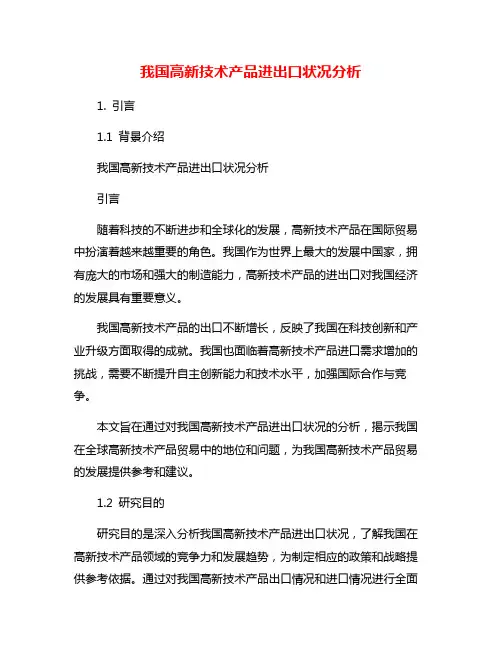 我国高新技术产品进出口状况分析

1. 引言

1.1 背景介绍

我国高新技术产品进出口状况分析

引言

随着科技的不断进步和全球化的发展，高新技术产品在国际贸易中扮演着越来越重要的角色。我国作为世界上最大的发展中国家，拥有庞大的市场和强大的制造能力，高新技术产品的进出口对我国经济的发展具有重要意义。

我国高新技术产品的出口不断增长，反映了我国在科技创新和产业升级方面取得的成就。我国也面临着高新技术产品进口需求增加的挑战，需要不断提升自主创新能力和技术水平，加强国际合作与竞争。

本文旨在通过对我国高新技术产品进出口状况的分析，揭示我国在全球高新技术产品贸易中的地位和问题，为我国高新技术产品贸易的发展提供参考和建议。

1.2 研究目的

研究目的是深入分析我国高新技术产品进出口状况，了解我国在高新技术产品领域的竞争力和发展趋势，为制定相应的政策和战略提供参考依据。通过对我国高新技术产品出口情况和进口情况进行全面